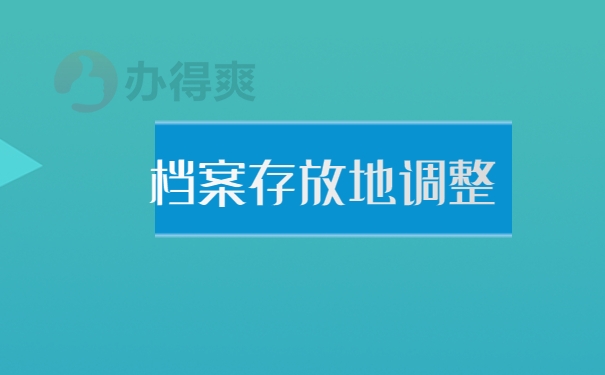 办得爽

档案存放地调整